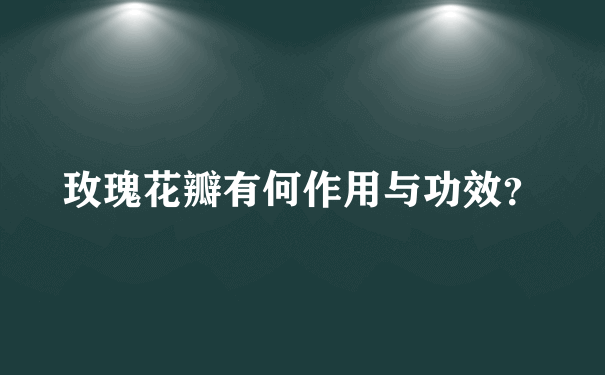 玫瑰花瓣有何作用与功效?